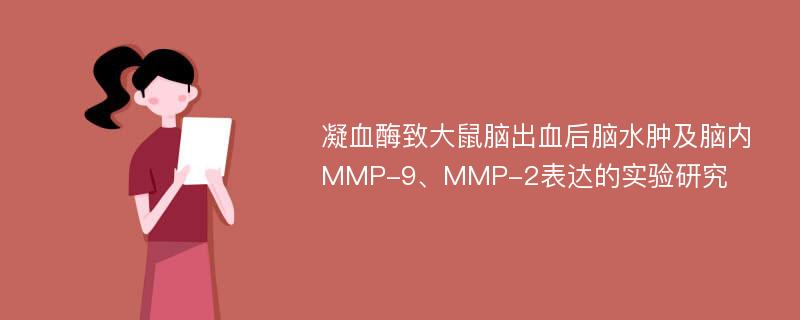 凝血酶致大鼠脑出血后脑水肿及脑内MMP-9、MMP-2表达的实验研究